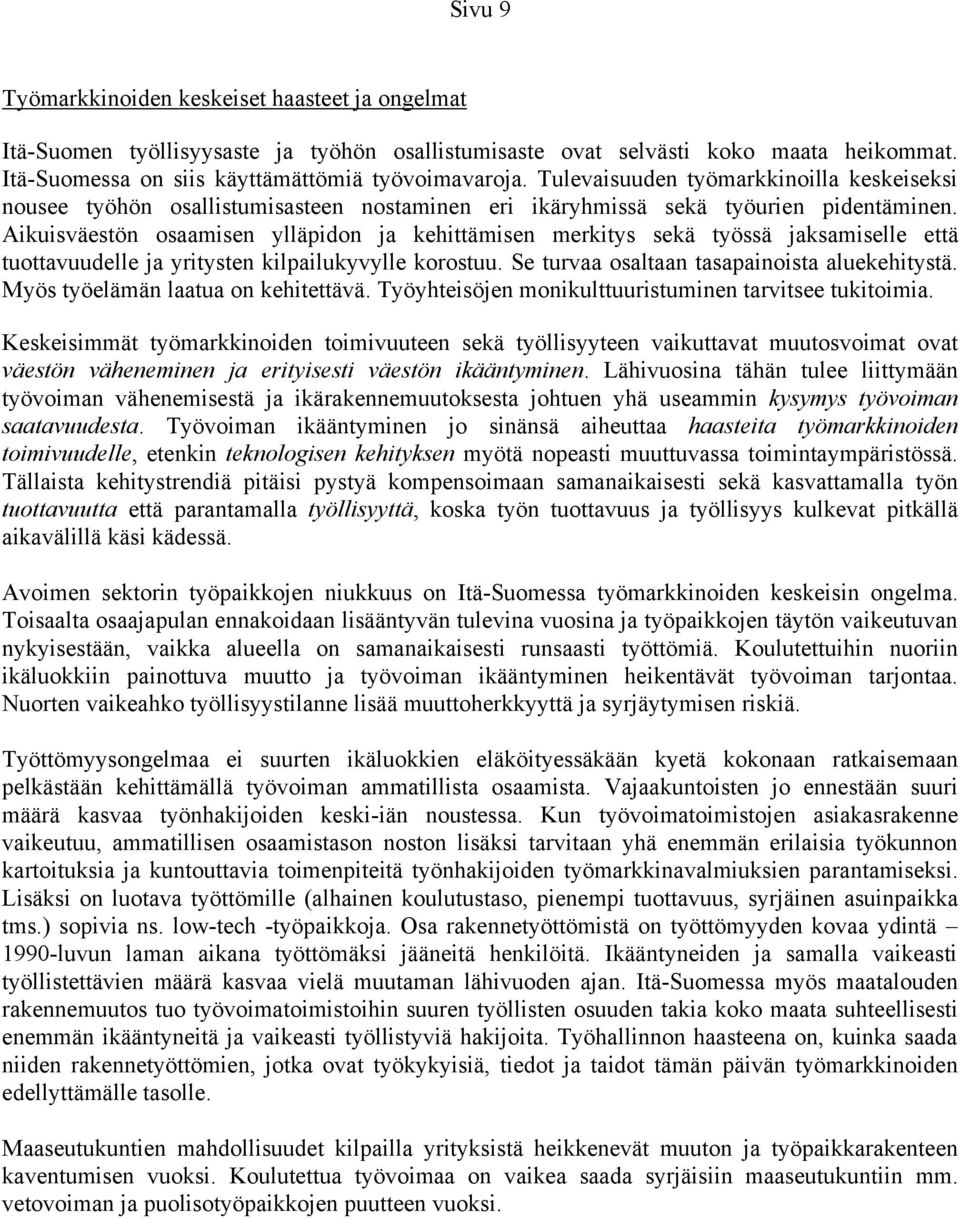 Sivu 9

Työmarkkinoiden keskeiset haasteet ja ongelmat

Itä-Suomen työllisyysaste ja työhön osallistumisaste ovat selvästi koko maata heikommat. Itä-Suomessa on siis käyttämättömiä työvoimavaroja. Tulevaisuuden työmarkkinoilla keskeiseksi nousee työhön osallistumisasteen nostaminen eri ikäryhmissä sekä työurien pidentäminen. Aikuisväestön osaamisen ylläpidon ja kehittämisen merkitys sekä työssä jaksamiselle että tuottavuudelle ja yritysten kilpailukyvylle korostuu. Se turvaa osaltaan tasapainoista aluekehitystä. Myös työelämän laatua on kehitettävä. Työyhteisöjen monikulttuuristuminen tarvitsee tukitoimia.

Keskeisimmät työmarkkinoiden toimivuuteen sekä työllisyyteen vaikuttavat muutosvoimat ovat väestön väheneminen ja erityisesti väestön ikääntyminen. Lähivuosina tähän tulee liittymään työvoiman vähenemisestä ja ikärakennemuutoksesta johtuen yhä useammin kysymys työvoiman saatavuudesta. Työvoiman ikääntyminen jo sinänsä aiheuttaa haasteita työmarkkinoiden toimivuudelle, etenkin teknologisen kehityksen myötä nopeasti muuttuvassa toimintaympäristössä. Tällaista kehitystrendiä pitäisi pystyä kompensoimaan samanaikaisesti sekä kasvattamalla työn tuottavuutta että parantamalla työllisyyttä, koska työn tuottavuus ja työllisyys kulkevat pitkällä aikavälillä käsi kädessä.

Avoimen sektorin työpaikkojen niukkuus on Itä-Suomessa työmarkkinoiden keskeisin ongelma. Toisaalta osaajapulan ennakoidaan lisääntyvän tulevina vuosina ja työpaikkojen täytön vaikeutuvan nykyisestään, vaikka alueella on samanaikaisesti runsaasti työttömiä. Koulutettuihin nuoriin ikäluokkiin painottuva muutto ja työvoiman ikääntyminen heikentävät työvoiman tarjontaa. Nuorten vaikeahko työllisyystilanne lisää muuttoherkkyyttä ja syrjäytymisen riskiä.

Työttömyysongelmaa ei suurten ikäluokkien eläköityessäkään kyetä kokonaan ratkaisemaan pelkästään kehittämällä työvoiman ammatillista osaamista. Vajaakuntoisten jo ennestään suuri määrä kasvaa työnhakijoiden keski-iän noustessa. Kun työvoimatoimistojen asiakasrakenne vaikeutuu, ammatillisen osaamistason noston lisäksi tarvitaan yhä enemmän erilaisia työkunnon kartoituksia ja kuntouttavia toimenpiteitä työnhakijoiden työmarkkinavalmiuksien parantamiseksi. Lisäksi on luotava työttömille (alhainen koulutustaso, pienempi tuottavuus, syrjäinen asuinpaikka tms.) sopivia ns. low-tech -työpaikkoja. Osa rakennetyöttömistä on työttömyyden kovaa ydintä – 1990-luvun laman aikana työttömäksi jääneitä henkilöitä. Ikääntyneiden ja samalla vaikeasti työllistettävien määrä kasvaa vielä muutaman lähivuoden ajan. Itä-Suomessa myös maatalouden rakennemuutos tuo työvoimatoimistoihin suuren työllisten osuuden takia koko maata suhteellisesti enemmän ikääntyneitä ja vaikeasti työllistyviä hakijoita. Työhallinnon haasteena on, kuinka saada niiden rakennetyöttömien, jotka ovat työkykyisiä, tiedot ja taidot tämän päivän työmarkkinoiden edellyttämälle tasolle.

Maaseutukuntien mahdollisuudet kilpailla yrityksistä heikkenevät muuton ja työpaikkarakenteen kaventumisen vuoksi. Koulutettua työvoimaa on vaikea saada syrjäisiin maaseutukuntiin mm. vetovoiman ja puolisotyöpaikkojen puutteen vuoksi.